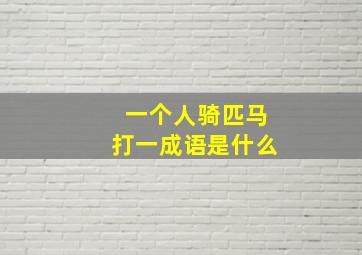 一个人骑匹马
打一成语是什么